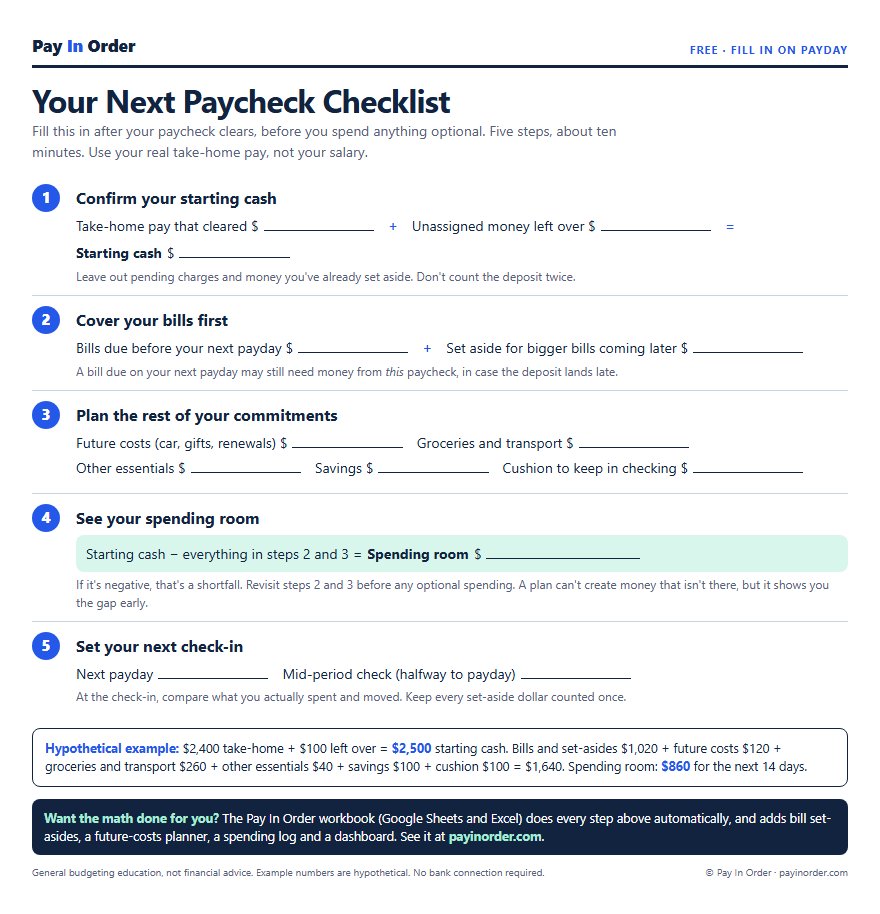 Pay In Order

FREE · FILL IN ON PAYDAY

Your Next Paycheck Checklist

Fill this in after your paycheck clears, before you spend anything optional. Five steps, about ten minutes. Use your real take-home pay, not your salary.

1
Confirm your starting cash

Take-home pay that cleared $ ____ + Unassigned money left over $ ____ =

Starting cash $ ____

Leave out pending charges and money you've already set aside. Don't count the deposit twice.

2
Cover your bills first

Bills due before your next payday $ ____ + Set aside for bigger bills coming later $ ____

A bill due on your next payday may still need money from this paycheck, in case the deposit lands late.

3
Plan the rest of your commitments

Future costs (car, gifts, renewals) $ ____ Groceries and transport $ ____

Other essentials $ ____ Savings $ ____ Cushion to keep in checking $ ____

4
See your spending room

Starting cash − everything in steps 2 and 3 = Spending room $ ____

If it's negative, that's a shortfall. Revisit steps 2 and 3 before any optional spending. A plan can't create money that isn't there, but it shows you the gap early.

5
Set your next check-in

Next payday ____ Mid-period check (halfway to payday) ____

At the check-in, compare what you actually spent and moved. Keep every set-aside dollar counted once.

Hypothetical example: $2,400 take-home + $100 left over = $2,500 starting cash. Bills and set-asides $1,020 + future costs $120 + groceries and transport $260 + other essentials $40 + savings $100 + cushion $100 = $1,640. Spending room: $860 for the next 14 days.

Want the math done for you? The Pay In Order workbook (Google Sheets and Excel) does every step above automatically, and adds bill set-asides, a future-costs planner, a spending log and a dashboard. See it at payinorder.com.

General budgeting education, not financial advice. Example numbers are hypothetical. No bank connection required.

© Pay In Order · payinorder.com